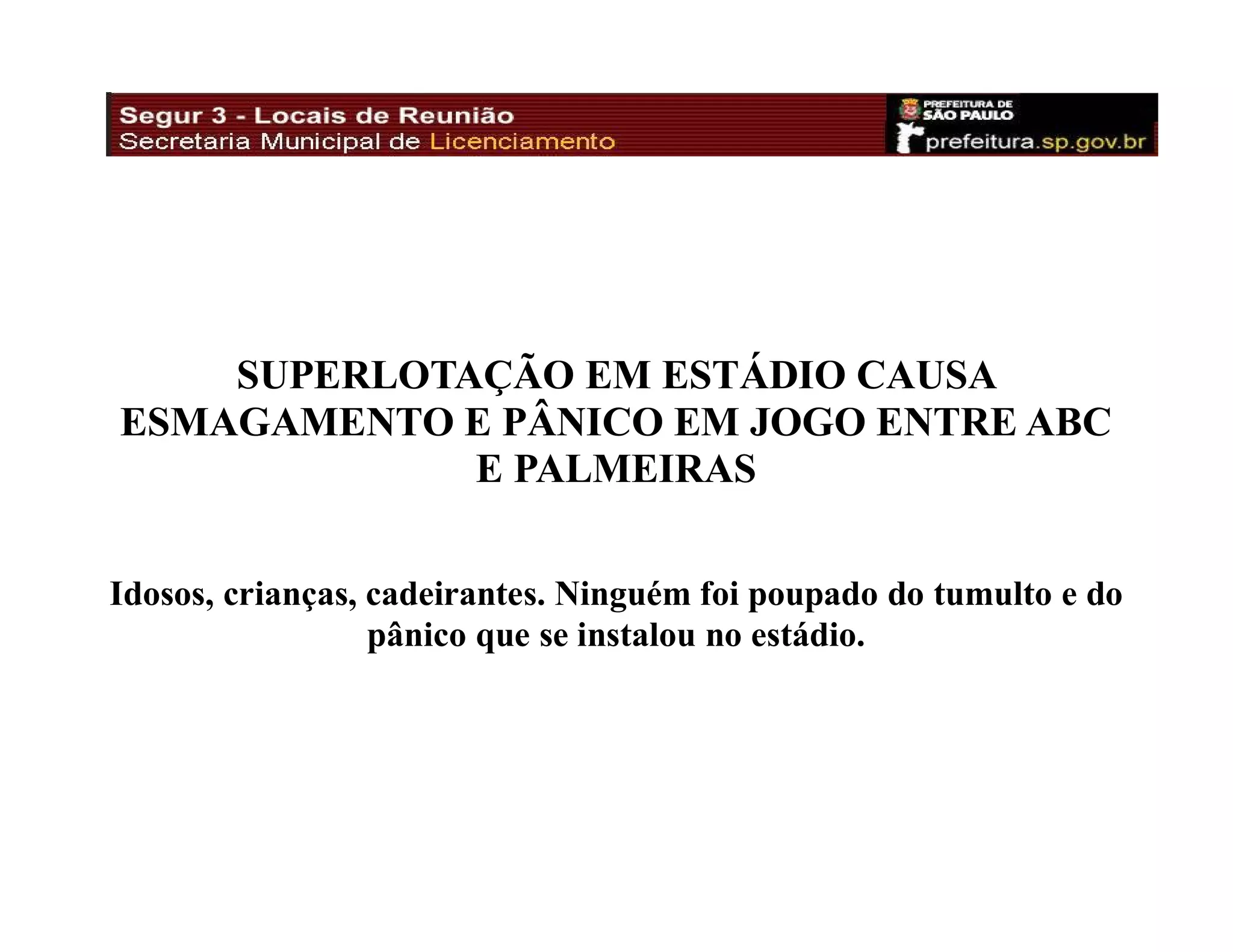 Segur 3 - Locais de Reunião
Secretaria Municipal de Licenciamento

PREFEITURA DE SÃO PAULO
prefeitura.sp.gov.br

SUPERLOTAÇÃO EM ESTÁDIO CAUSA ESMAGAMENTO E PÂNICO EM JOGO ENTRE ABC E PALMEIRAS

Idosos, crianças, cadeirantes. Ninguém foi poupado do tumulto e do pânico que se instalou no estádio.